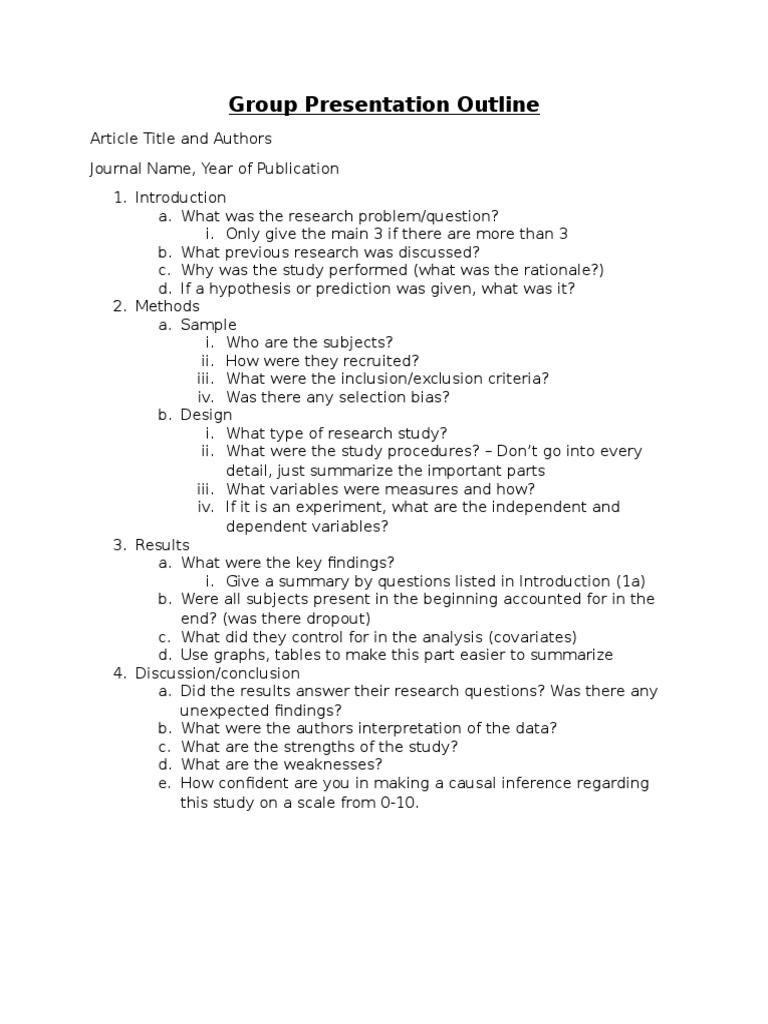 Group Presentation Outline

Article Title and Authors

Journal Name, Year of Publication

1. Introduction
 a. What was the research problem/question?
  i. Only give the main 3 if there are more than 3
 b. What previous research was discussed?
 c. Why was the study performed (what was the rationale?)
 d. If a hypothesis or prediction was given, what was it?
2. Methods
 a. Sample
  i. Who are the subjects?
  ii. How were they recruited?
  iii. What were the inclusion/exclusion criteria?
  iv. Was there any selection bias?
 b. Design
  i. What type of research study?
  ii. What were the study procedures? – Don't go into every detail, just summarize the important parts
  iii. What variables were measures and how?
  iv. If it is an experiment, what are the independent and dependent variables?
3. Results
 a. What were the key findings?
  i. Give a summary by questions listed in Introduction (1a)
 b. Were all subjects present in the beginning accounted for in the end? (was there dropout)
 c. What did they control for in the analysis (covariates)
 d. Use graphs, tables to make this part easier to summarize
4. Discussion/conclusion
 a. Did the results answer their research questions? Was there any unexpected findings?
 b. What were the authors interpretation of the data?
 c. What are the strengths of the study?
 d. What are the weaknesses?
 e. How confident are you in making a causal inference regarding this study on a scale from 0-10.